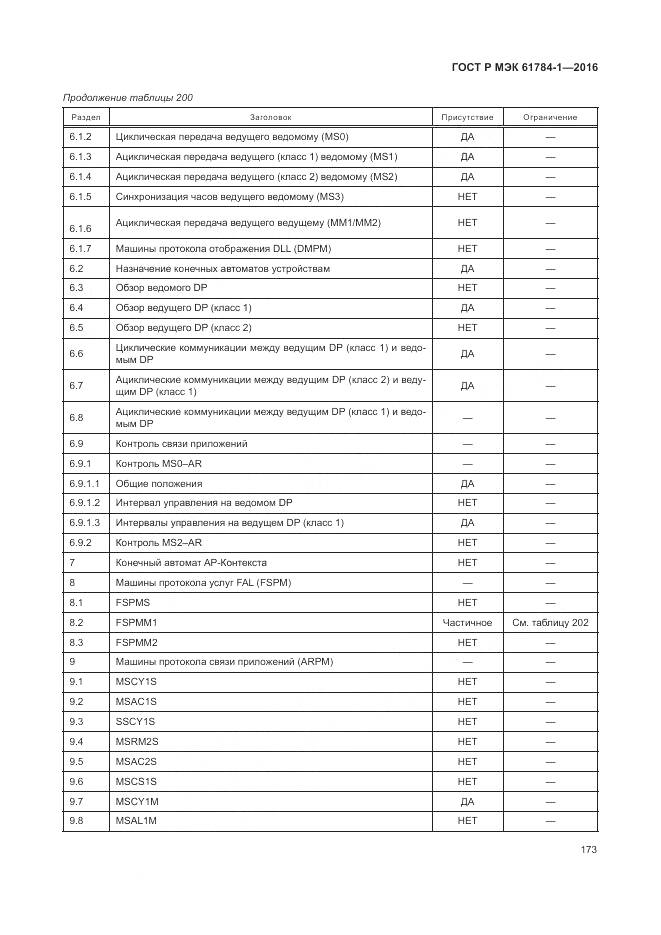 ГОСТ Р МЭК 61784-1—2016

Продолжение таблицы 200

| Раздел | Заголовок | Присутствие | Ограничение |
|---|---|---|---|
| 6.1.2 | Циклическая передача ведущего ведомому (MS0) | ДА | — |
| 6.1.3 | Ациклическая передача ведущего (класс 1) ведомому (MS1) | ДА | — |
| 6.1.4 | Ациклическая передача ведущего (класс 2) ведомому (MS2) | ДА | — |
| 6.1.5 | Синхронизация часов ведущего ведомому (MS3) | НЕТ | — |
| 6.1.6 | Ациклическая передача ведущего ведущему (MM1/MM2) | НЕТ | — |
| 6.1.7 | Машины протокола отображения DLL (DMPM) | НЕТ | — |
| 6.2 | Назначение конечных автоматов устройствам | ДА | — |
| 6.3 | Обзор ведомого DP | НЕТ | — |
| 6.4 | Обзор ведущего DP (класс 1) | ДА | — |
| 6.5 | Обзор ведущего DP (класс 2) | НЕТ | — |
| 6.6 | Циклические коммуникации между ведущим DP (класс 1) и ведомым DP | ДА | — |
| 6.7 | Ациклические коммуникации между ведущим DP (класс 2) и ведущим DP (класс 1) | ДА | — |
| 6.8 | Ациклические коммуникации между ведущим DP (класс 1) и ведомым DP | — | — |
| 6.9 | Контроль связи приложений | — | — |
| 6.9.1 | Контроль MS0–AR | — | — |
| 6.9.1.1 | Общие положения | ДА | — |
| 6.9.1.2 | Интервал управления на ведомом DP | НЕТ | — |
| 6.9.1.3 | Интервалы управления на ведущем DP (класс 1) | ДА | — |
| 6.9.2 | Контроль MS2–AR | НЕТ | — |
| 7 | Конечный автомат AP-Контекста | НЕТ | — |
| 8 | Машины протокола услуг FAL (FSPM) | — | — |
| 8.1 | FSPMS | НЕТ | — |
| 8.2 | FSPMM1 | Частичное | См. таблицу 202 |
| 8.3 | FSPMM2 | НЕТ | — |
| 9 | Машины протокола связи приложений (ARPM) | — | — |
| 9.1 | MSCY1S | НЕТ | — |
| 9.2 | MSAC1S | НЕТ | — |
| 9.3 | SSCY1S | НЕТ | — |
| 9.4 | MSRM2S | НЕТ | — |
| 9.5 | MSAC2S | НЕТ | — |
| 9.6 | MSCS1S | НЕТ | — |
| 9.7 | MSCY1M | ДА | — |
| 9.8 | MSAL1M | НЕТ | — |

173